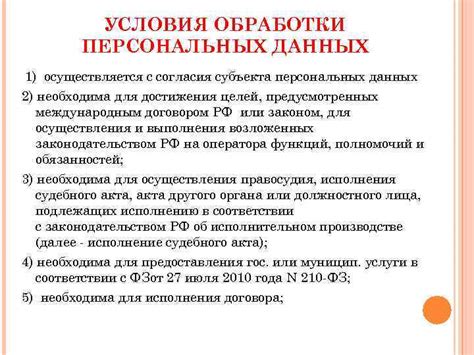 УСЛОВИЯ ОБРАБОТКИ ПЕРСОНАЛЬНЫХ ДАННЫХ

1) осуществляется с согласия субъекта персональных данных

2) необходима для достижения целей, предусмотренных международным договором РФ или законом, для осуществления и выполнения возложенных законодательством РФ на оператора функций, полномочий и обязанностей;

3) необходима для осуществления правосудия, исполнения судебного акта, акта другого органа или должностного лица, подлежащих исполнению в соответствии с законодательством РФ об исполнительном производстве (далее - исполнение судебного акта);

4) необходима для предоставления гос. или муницип. услуги в соответствии с ФЗот 27 июля 2010 года N 210-ФЗ;

5) необходима для исполнения договора;